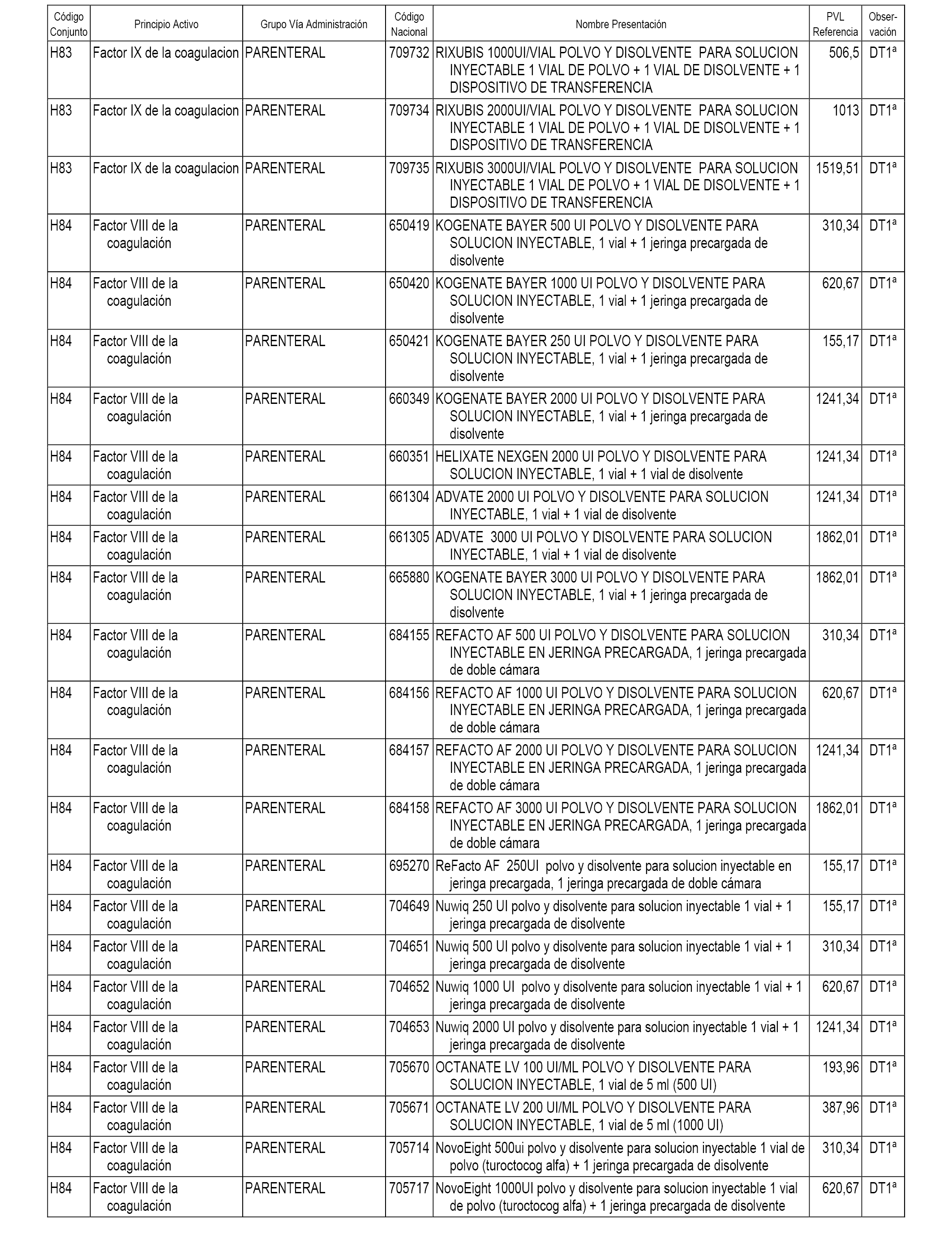 | Código Conjunto | Principio Activo | Grupo Vía Administración | Código Nacional | Nombre Presentación | PVL Referencia | Observación |
|---|---|---|---|---|---|---|
| H83 | Factor IX de la coagulacion | PARENTERAL | 709732 | RIXUBIS 1000UI/VIAL POLVO Y DISOLVENTE PARA SOLUCION INYECTABLE 1 VIAL DE POLVO + 1 VIAL DE DISOLVENTE + 1 DISPOSITIVO DE TRANSFERENCIA | 506,5 | DT1ª |
| H83 | Factor IX de la coagulacion | PARENTERAL | 709734 | RIXUBIS 2000UI/VIAL POLVO Y DISOLVENTE PARA SOLUCION INYECTABLE 1 VIAL DE POLVO + 1 VIAL DE DISOLVENTE + 1 DISPOSITIVO DE TRANSFERENCIA | 1013 | DT1ª |
| H83 | Factor IX de la coagulacion | PARENTERAL | 709735 | RIXUBIS 3000UI/VIAL POLVO Y DISOLVENTE PARA SOLUCION INYECTABLE 1 VIAL DE POLVO + 1 VIAL DE DISOLVENTE + 1 DISPOSITIVO DE TRANSFERENCIA | 1519,51 | DT1ª |
| H84 | Factor VIII de la coagulación | PARENTERAL | 650419 | KOGENATE BAYER 500 UI POLVO Y DISOLVENTE PARA SOLUCION INYECTABLE, 1 vial + 1 jeringa precargada de disolvente | 310,34 | DT1ª |
| H84 | Factor VIII de la coagulación | PARENTERAL | 650420 | KOGENATE BAYER 1000 UI POLVO Y DISOLVENTE PARA SOLUCION INYECTABLE, 1 vial + 1 jeringa precargada de disolvente | 620,67 | DT1ª |
| H84 | Factor VIII de la coagulación | PARENTERAL | 650421 | KOGENATE BAYER 250 UI POLVO Y DISOLVENTE PARA SOLUCION INYECTABLE, 1 vial + 1 jeringa precargada de disolvente | 155,17 | DT1ª |
| H84 | Factor VIII de la coagulación | PARENTERAL | 660349 | KOGENATE BAYER 2000 UI POLVO Y DISOLVENTE PARA SOLUCION INYECTABLE, 1 vial + 1 jeringa precargada de disolvente | 1241,34 | DT1ª |
| H84 | Factor VIII de la coagulación | PARENTERAL | 660351 | HELIXATE NEXGEN 2000 UI POLVO Y DISOLVENTE PARA SOLUCION INYECTABLE, 1 vial + 1 vial de disolvente | 1241,34 | DT1ª |
| H84 | Factor VIII de la coagulación | PARENTERAL | 661304 | ADVATE 2000 UI POLVO Y DISOLVENTE PARA SOLUCION INYECTABLE, 1 vial + 1 vial de disolvente | 1241,34 | DT1ª |
| H84 | Factor VIII de la coagulación | PARENTERAL | 661305 | ADVATE 3000 UI POLVO Y DISOLVENTE PARA SOLUCION INYECTABLE, 1 vial + 1 vial de disolvente | 1862,01 | DT1ª |
| H84 | Factor VIII de la coagulación | PARENTERAL | 665880 | KOGENATE BAYER 3000 UI POLVO Y DISOLVENTE PARA SOLUCION INYECTABLE, 1 vial + 1 jeringa precargada de disolvente | 1862,01 | DT1ª |
| H84 | Factor VIII de la coagulación | PARENTERAL | 684155 | REFACTO AF 500 UI POLVO Y DISOLVENTE PARA SOLUCION INYECTABLE EN JERINGA PRECARGADA, 1 jeringa precargada de doble cámara | 310,34 | DT1ª |
| H84 | Factor VIII de la coagulación | PARENTERAL | 684156 | REFACTO AF 1000 UI POLVO Y DISOLVENTE PARA SOLUCION INYECTABLE EN JERINGA PRECARGADA, 1 jeringa precargada de doble cámara | 620,67 | DT1ª |
| H84 | Factor VIII de la coagulación | PARENTERAL | 684157 | REFACTO AF 2000 UI POLVO Y DISOLVENTE PARA SOLUCION INYECTABLE EN JERINGA PRECARGADA, 1 jeringa precargada de doble cámara | 1241,34 | DT1ª |
| H84 | Factor VIII de la coagulación | PARENTERAL | 684158 | REFACTO AF 3000 UI POLVO Y DISOLVENTE PARA SOLUCION INYECTABLE EN JERINGA PRECARGADA, 1 jeringa precargada de doble cámara | 1862,01 | DT1ª |
| H84 | Factor VIII de la coagulación | PARENTERAL | 695270 | ReFacto AF 250UI polvo y disolvente para solucion inyectable en jeringa precargada, 1 jeringa precargada de doble cámara | 155,17 | DT1ª |
| H84 | Factor VIII de la coagulación | PARENTERAL | 704649 | Nuwiq 250 UI polvo y disolvente para solucion inyectable 1 vial + 1 jeringa precargada de disolvente | 155,17 | DT1ª |
| H84 | Factor VIII de la coagulación | PARENTERAL | 704651 | Nuwiq 500 UI polvo y disolvente para solucion inyectable 1 vial + 1 jeringa precargada de disolvente | 310,34 | DT1ª |
| H84 | Factor VIII de la coagulación | PARENTERAL | 704652 | Nuwiq 1000 UI polvo y disolvente para solucion inyectable 1 vial + 1 jeringa precargada de disolvente | 620,67 | DT1ª |
| H84 | Factor VIII de la coagulación | PARENTERAL | 704653 | Nuwiq 2000 UI polvo y disolvente para solucion inyectable 1 vial + 1 jeringa precargada de disolvente | 1241,34 | DT1ª |
| H84 | Factor VIII de la coagulación | PARENTERAL | 705670 | OCTANATE LV 100 UI/ML POLVO Y DISOLVENTE PARA SOLUCION INYECTABLE, 1 vial de 5 ml (500 UI) | 193,96 | DT1ª |
| H84 | Factor VIII de la coagulación | PARENTERAL | 705671 | OCTANATE LV 200 UI/ML POLVO Y DISOLVENTE PARA SOLUCION INYECTABLE, 1 vial de 5 ml (1000 UI) | 387,96 | DT1ª |
| H84 | Factor VIII de la coagulación | PARENTERAL | 705714 | NovoEight 500ui polvo y disolvente para solucion inyectable 1 vial de polvo (turoctocog alfa) + 1 jeringa precargada de disolvente | 310,34 | DT1ª |
| H84 | Factor VIII de la coagulación | PARENTERAL | 705717 | NovoEight 1000UI polvo y disolvente para solucion inyectable 1 vial de polvo (turoctocog alfa) + 1 jeringa precargada de disolvente | 620,67 | DT1ª |